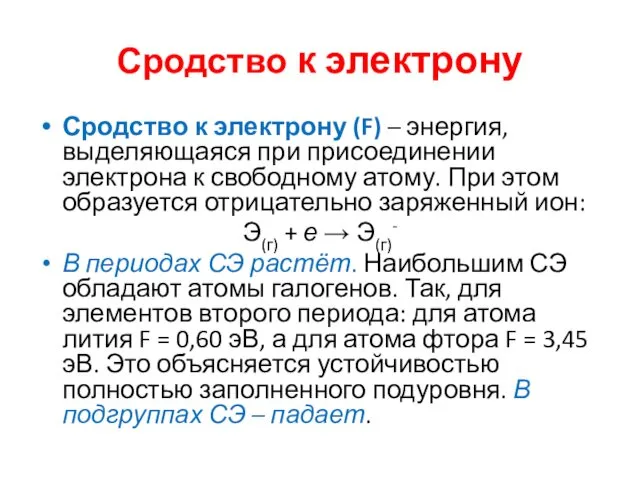 Сродство к электрону

• Сродство к электрону (F) – энергия, выделяющаяся при присоединении электрона к свободному атому. При этом образуется отрицательно заряженный ион:

$Э_{(г)} + e \rightarrow Э_{(г)}^{-}$

• В периодах СЭ растёт. Наибольшим СЭ обладают атомы галогенов. Так, для элементов второго периода: для атома лития F = 0,60 эВ, а для атома фтора F = 3,45 эВ. Это объясняется устойчивостью полностью заполненного подуровня. В подгруппах СЭ – падает.